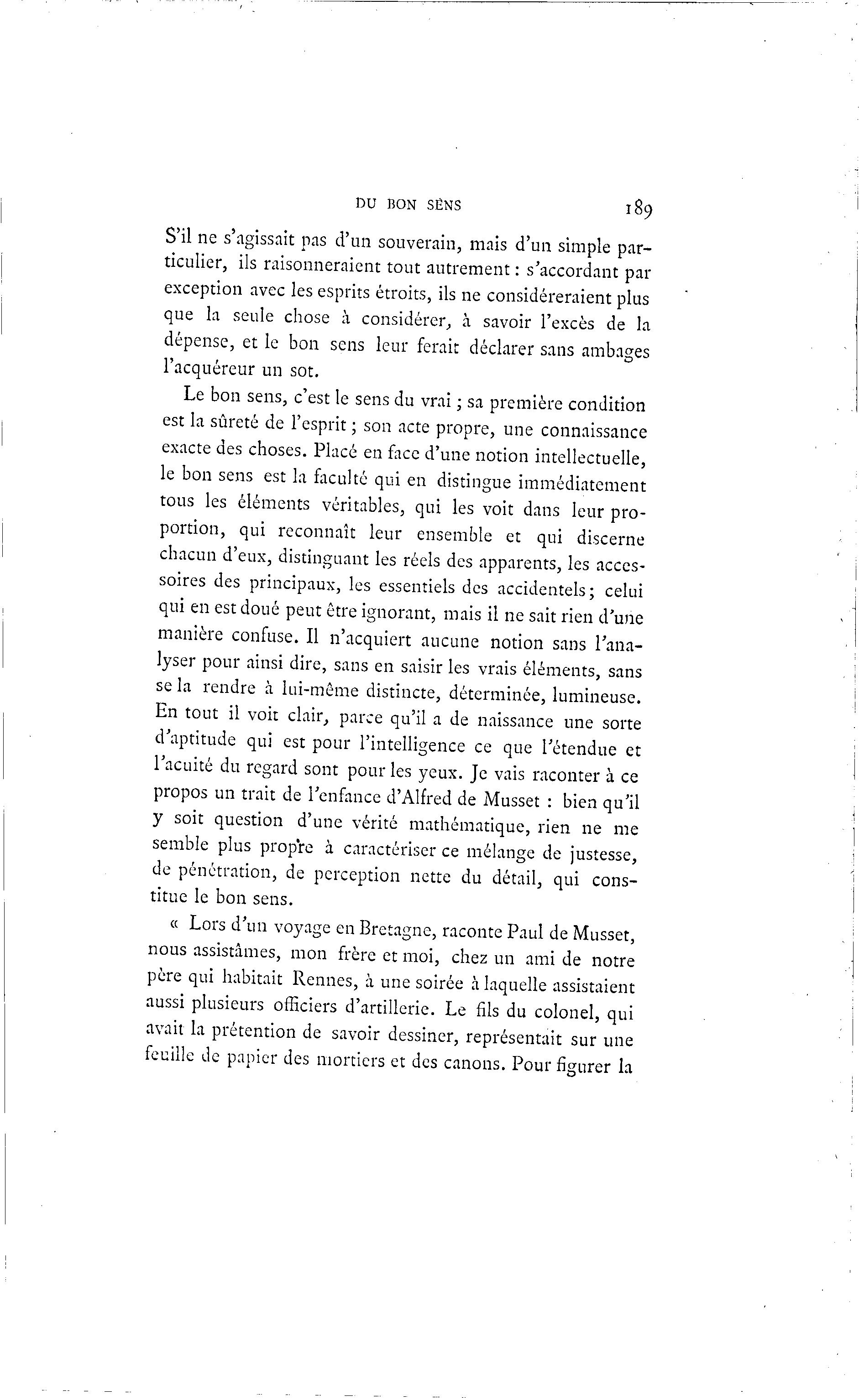 DU BON SENS 189

S'il ne s'agissait pas d'un souverain, mais d'un simple particulier, ils raisonneraient tout autrement : s'accordant par exception avec les esprits étroits, ils ne considéreraient plus que la seule chose à considérer, à savoir l'excès de la dépense, et le bon sens leur ferait déclarer sans ambages l'acquéreur un sot.

Le bon sens, c'est le sens du vrai ; sa première condition est la sûreté de l'esprit ; son acte propre, une connaissance exacte des choses. Placé en face d'une notion intellectuelle, le bon sens est la faculté qui en distingue immédiatement tous les éléments véritables, qui les voit dans leur proportion, qui reconnaît leur ensemble et qui discerne chacun d'eux, distinguant les réels des apparents, les accessoires des principaux, les essentiels des accidentels; celui qui en est doué peut être ignorant, mais il ne sait rien d'une manière confuse. Il n'acquiert aucune notion sans l'analyser pour ainsi dire, sans en saisir les vrais éléments, sans se la rendre à lui-même distincte, déterminée, lumineuse. En tout il voit clair, parce qu'il a de naissance une sorte d'aptitude qui est pour l'intelligence ce que l'étendue et l'acuité du regard sont pour les yeux. Je vais raconter à ce propos un trait de l'enfance d'Alfred de Musset : bien qu'il y soit question d'une vérité mathématique, rien ne me semble plus propre à caractériser ce mélange de justesse, de pénétration, de perception nette du détail, qui constitue le bon sens.

« Lors d'un voyage en Bretagne, raconte Paul de Musset, nous assistâmes, mon frère et moi, chez un ami de notre père qui habitait Rennes, à une soirée à laquelle assistaient aussi plusieurs officiers d'artillerie. Le fils du colonel, qui avait la prétention de savoir dessiner, représentait sur une feuille de papier des mortiers et des canons. Pour figurer la